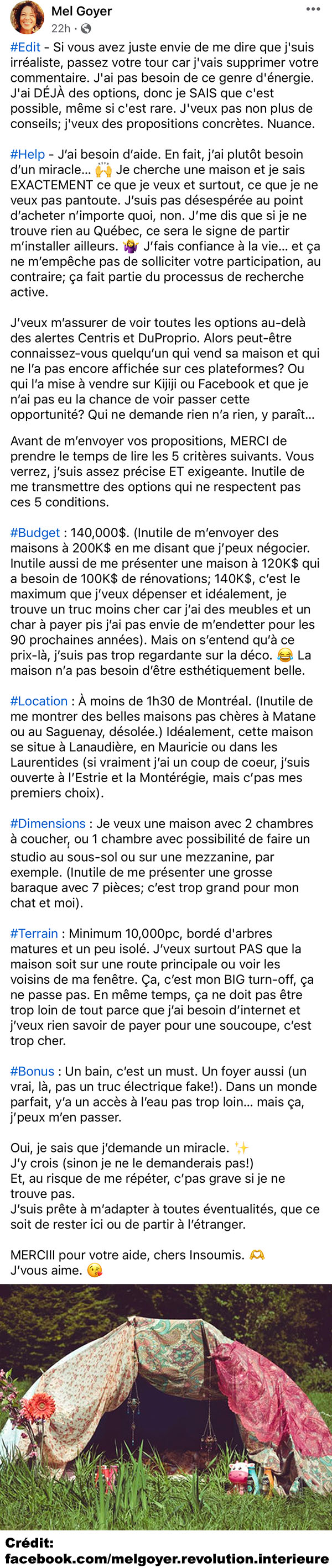 Mel Goyer
22h ·

#Edit - Si vous avez juste envie de me dire que j'suis irréaliste, passez votre tour car j'vais supprimer votre commentaire. J'ai pas besoin de ce genre d'énergie. J'ai DÉJÀ des options, donc je SAIS que c'est possible, même si c'est rare. J'veux pas non plus de conseils; j'veux des propositions concrètes. Nuance.

#Help - J'ai besoin d'aide. En fait, j'ai plutôt besoin d'un miracle... 🙌 Je cherche une maison et je sais EXACTEMENT ce que je veux et surtout, ce que je ne veux pas pantoute. J'suis pas désespérée au point d'acheter n'importe quoi, non. J'me dis que si je ne trouve rien au Québec, ce sera le signe de partir m'installer ailleurs. 🤷‍♀️ J'fais confiance à la vie... et ça ne m'empêche pas de solliciter votre participation, au contraire; ça fait partie du processus de recherche active.

J'veux m'assurer de voir toutes les options au-delà des alertes Centris et DuProprio. Alors peut-être connaissez-vous quelqu'un qui vend sa maison et qui ne l'a pas encore affichée sur ces plateformes? Ou qui l'a mise à vendre sur Kijiji ou Facebook et que je n'ai pas eu la chance de voir passer cette opportunité? Qui ne demande rien n'a rien, y paraît...

Avant de m'envoyer vos propositions, MERCI de prendre le temps de lire les 5 critères suivants. Vous verrez, j'suis assez précise ET exigeante. Inutile de me transmettre des options qui ne respectent pas ces 5 conditions.

#Budget : 140,000$. (Inutile de m'envoyer des maisons à 200K$ en me disant que j'peux négocier. Inutile aussi de me présenter une maison à 120K$ qui a besoin de 100K$ de rénovations; 140K$, c'est le maximum que j'veux dépenser et idéalement, je trouve un truc moins cher car j'ai des meubles et un char à payer pis j'ai pas envie de m'endetter pour les 90 prochaines années). Mais on s'entend qu'à ce prix-là, j'suis pas trop regardante sur la déco. 😂 La maison n'a pas besoin d'être esthétiquement belle.

#Location : À moins de 1h30 de Montréal. (Inutile de me montrer des belles maisons pas chères à Matane ou au Saguenay, désolée.) Idéalement, cette maison se situe à Lanaudière, en Mauricie ou dans les Laurentides (si vraiment j'ai un coup de coeur, j'suis ouverte à l'Estrie et la Montérégie, mais c'pas mes premiers choix).

#Dimensions : Je veux une maison avec 2 chambres à coucher, ou 1 chambre avec possibilité de faire un studio au sous-sol ou sur une mezzanine, par exemple. (Inutile de me présenter une grosse baraque avec 7 pièces; c'est trop grand pour mon chat et moi).

#Terrain : Minimum 10,000pc, bordé d'arbres matures et un peu isolé. J'veux surtout PAS que la maison soit sur une route principale ou voir les voisins de ma fenêtre. Ça, c'est mon BIG turn-off, ça ne passe pas. En même temps, ça ne doit pas être trop loin de tout parce que j'ai besoin d'internet et j'veux rien savoir de payer pour une soucoupe, c'est trop cher.

#Bonus : Un bain, c'est un must. Un foyer aussi (un vrai, là, pas un truc électrique fake!). Dans un monde parfait, y'a un accès à l'eau pas trop loin... mais ça, j'peux m'en passer.

Oui, je sais que j'demande un miracle. ✨
J'y crois (sinon je ne le demanderais pas!)
Et, au risque de me répéter, c'pas grave si je ne trouve pas.
J'suis prête à m'adapter à toutes éventualités, que ce soit de rester ici ou de partir à l'étranger.

MERCIII pour votre aide, chers Insoumis. 🫶
J'vous aime. 😘

Crédit:
facebook.com/melgoyer.revolution.interieure